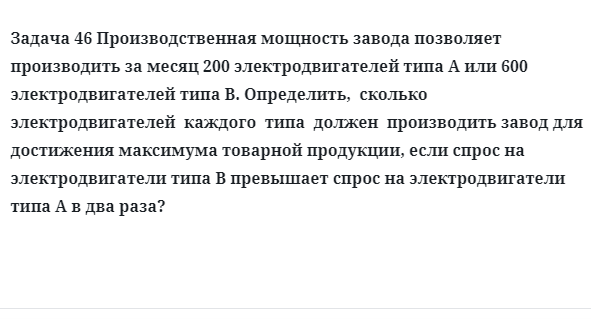 Задача 46 Производственная мощность завода позволяет производить за месяц 200 электродвигателей типа А или 600 электродвигателей типа В. Определить, сколько электродвигателей каждого типа должен производить завод для достижения максимума товарной продукции, если спрос на электродвигатели типа В превышает спрос на электродвигатели типа А в два раза?